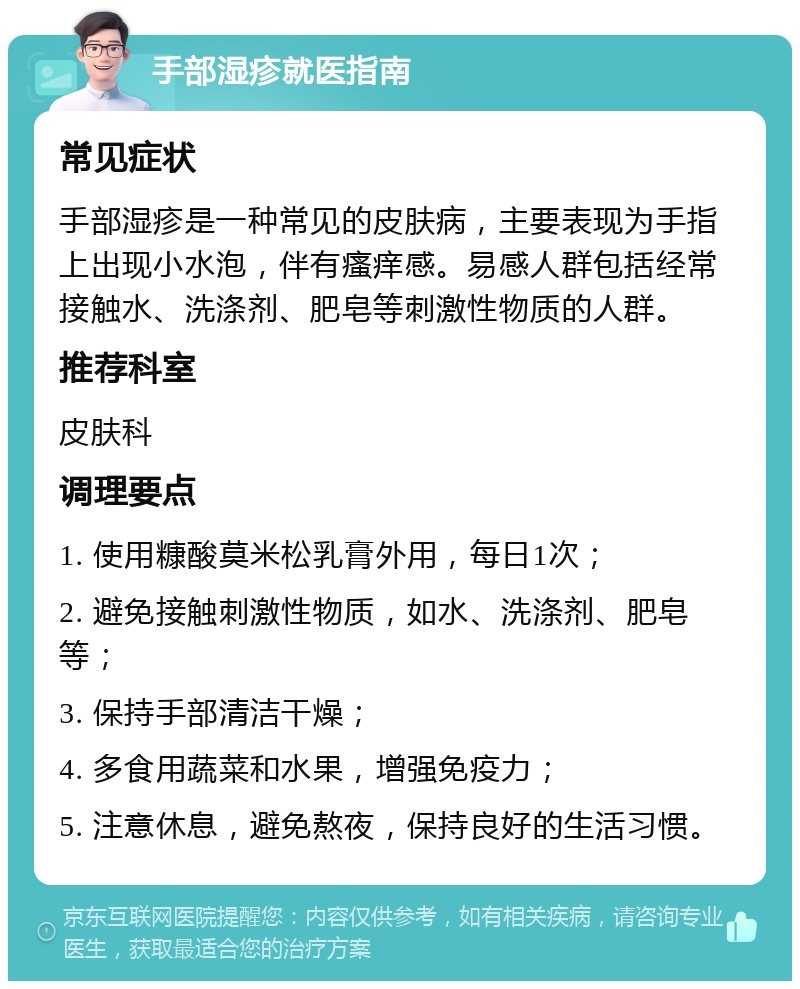 手部湿疹就医指南

常见症状

手部湿疹是一种常见的皮肤病，主要表现为手指上出现小水泡，伴有瘙痒感。易感人群包括经常接触水、洗涤剂、肥皂等刺激性物质的人群。

推荐科室

皮肤科

调理要点

1. 使用糠酸莫米松乳膏外用，每日1次；

2. 避免接触刺激性物质，如水、洗涤剂、肥皂等；

3. 保持手部清洁干燥；

4. 多食用蔬菜和水果，增强免疫力；

5. 注意休息，避免熬夜，保持良好的生活习惯。

京东互联网医院提醒您：内容仅供参考，如有相关疾病，请咨询专业医生，获取最适合您的治疗方案